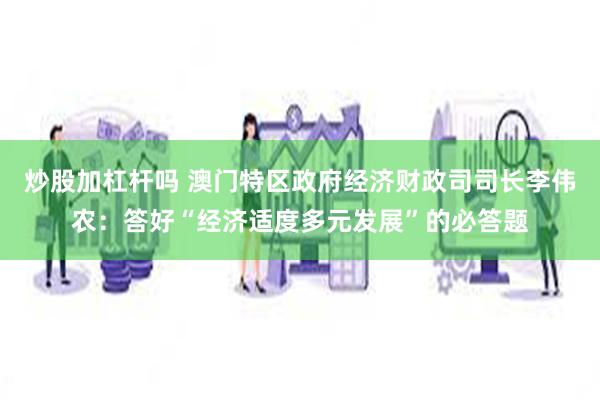 炒股加杠杆吗 澳门特区政府经济财政司司长李伟农：答好“经济适度多元发展”的必答题